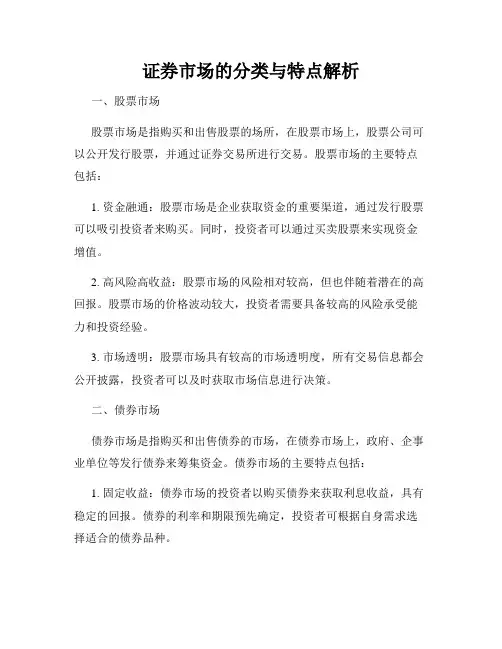 证券市场的分类与特点解析

一、股票市场

股票市场是指购买和出售股票的场所，在股票市场上，股票公司可以公开发行股票，并通过证券交易所进行交易。股票市场的主要特点包括：

1. 资金融通：股票市场是企业获取资金的重要渠道，通过发行股票可以吸引投资者来购买。同时，投资者可以通过买卖股票来实现资金增值。

2. 高风险高收益：股票市场的风险相对较高，但也伴随着潜在的高回报。股票市场的价格波动较大，投资者需要具备较高的风险承受能力和投资经验。

3. 市场透明：股票市场具有较高的市场透明度，所有交易信息都会公开披露，投资者可以及时获取市场信息进行决策。

二、债券市场

债券市场是指购买和出售债券的市场，在债券市场上，政府、企事业单位等发行债券来筹集资金。债券市场的主要特点包括：

1. 固定收益：债券市场的投资者以购买债券来获取利息收益，具有稳定的回报。债券的利率和期限预先确定，投资者可根据自身需求选择适合的债券品种。